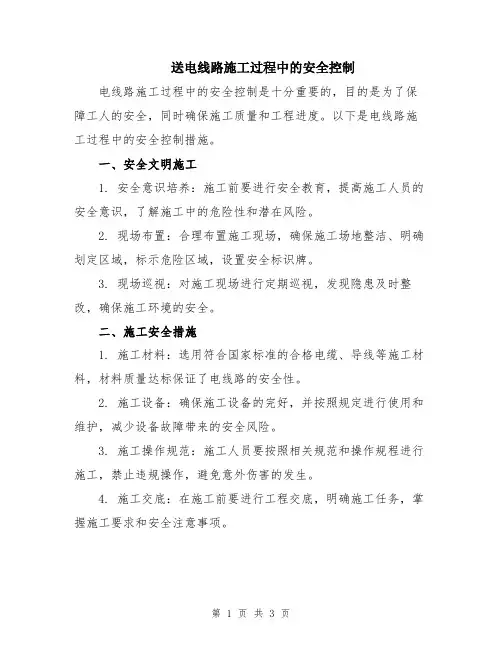 送电线路施工过程中的安全控制

电线路施工过程中的安全控制是十分重要的，目的是为了保障工人的安全，同时确保施工质量和工程进度。以下是电线路施工过程中的安全控制措施。

一、安全文明施工

1. 安全意识培养：施工前要进行安全教育，提高施工人员的安全意识，了解施工中的危险性和潜在风险。

2. 现场布置：合理布置施工现场，确保施工场地整洁、明确划定区域，标示危险区域，设置安全标识牌。

3. 现场巡视：对施工现场进行定期巡视，发现隐患及时整改，确保施工环境的安全。

二、施工安全措施

1. 施工材料：选用符合国家标准的合格电缆、导线等施工材料，材料质量达标保证了电线路的安全性。

2. 施工设备：确保施工设备的完好，并按照规定进行使用和维护，减少设备故障带来的安全风险。

3. 施工操作规范：施工人员要按照相关规范和操作规程进行施工，禁止违规操作，避免意外伤害的发生。

4. 施工交底：在施工前要进行工程交底，明确施工任务，掌握施工要求和安全注意事项。

第 1 页 共 3 页